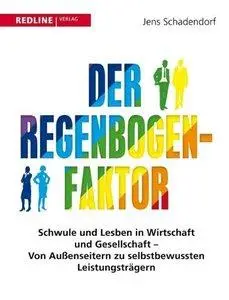 REDLINE | VERLAG

Jens Schadendorf

DER REGENBOGEN-FAKTOR

Schwule und Lesben in Wirtschaft und Gesellschaft – Von Außenseitern zu selbstbewussten Leistungsträgern